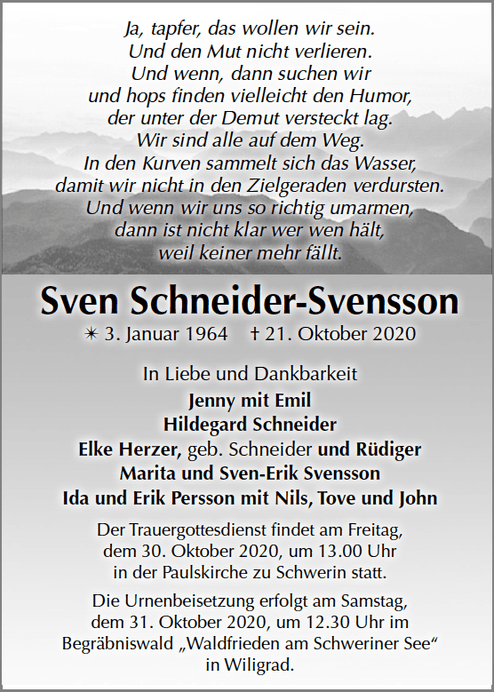 Ja, tapfer, das wollen wir sein.
Und den Mut nicht verlieren.
Und wenn, dann suchen wir
und hops finden vielleicht den Humor,
der unter der Demut versteckt lag.
Wir sind alle auf dem Weg.
In den Kurven sammelt sich das Wasser,
damit wir nicht in den Zielgeraden verdursten.
Und wenn wir uns so richtig umarmen,
dann ist nicht klar wer wen hält,
weil keiner mehr fällt.

Sven Schneider-Svensson

✴ 3. Januar 1964 † 21. Oktober 2020

In Liebe und Dankbarkeit
Jenny mit Emil
Hildegard Schneider
Elke Herzer, geb. Schneider und Rüdiger
Marita und Sven-Erik Svensson
Ida und Erik Persson mit Nils, Tove und John

Der Trauergottesdienst findet am Freitag, dem 30. Oktober 2020, um 13.00 Uhr in der Paulskirche zu Schwerin statt.

Die Urnenbeisetzung erfolgt am Samstag, dem 31. Oktober 2020, um 12.30 Uhr im Begräbniswald „Waldfrieden am Schweriner See“ in Wiligrad.